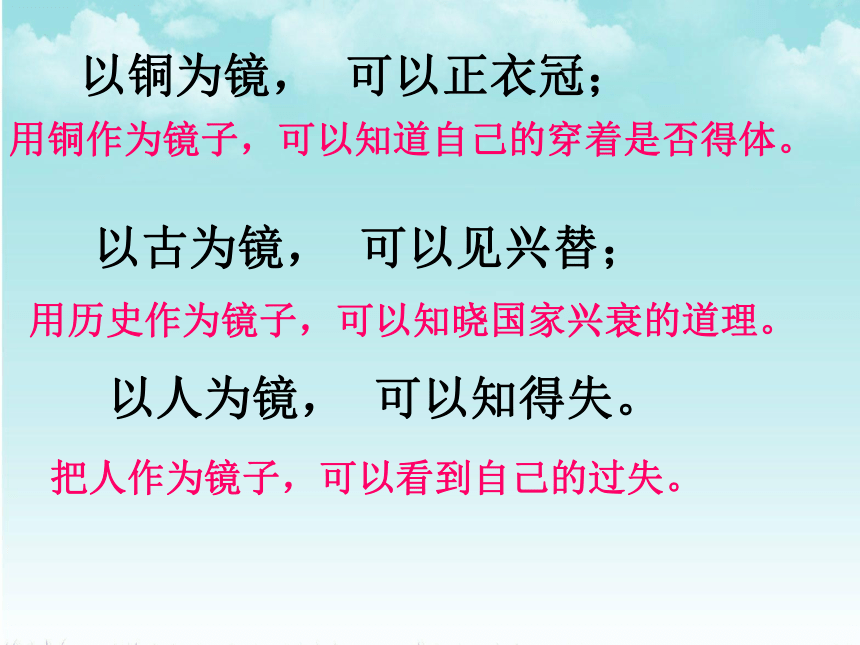 以铜为镜， 可以正衣冠；

用铜作为镜子，可以知道自己的穿着是否得体。

以古为镜， 可以见兴替；

用历史作为镜子，可以知晓国家兴衰的道理。

以人为镜， 可以知得失。

把人作为镜子，可以看到自己的过失。